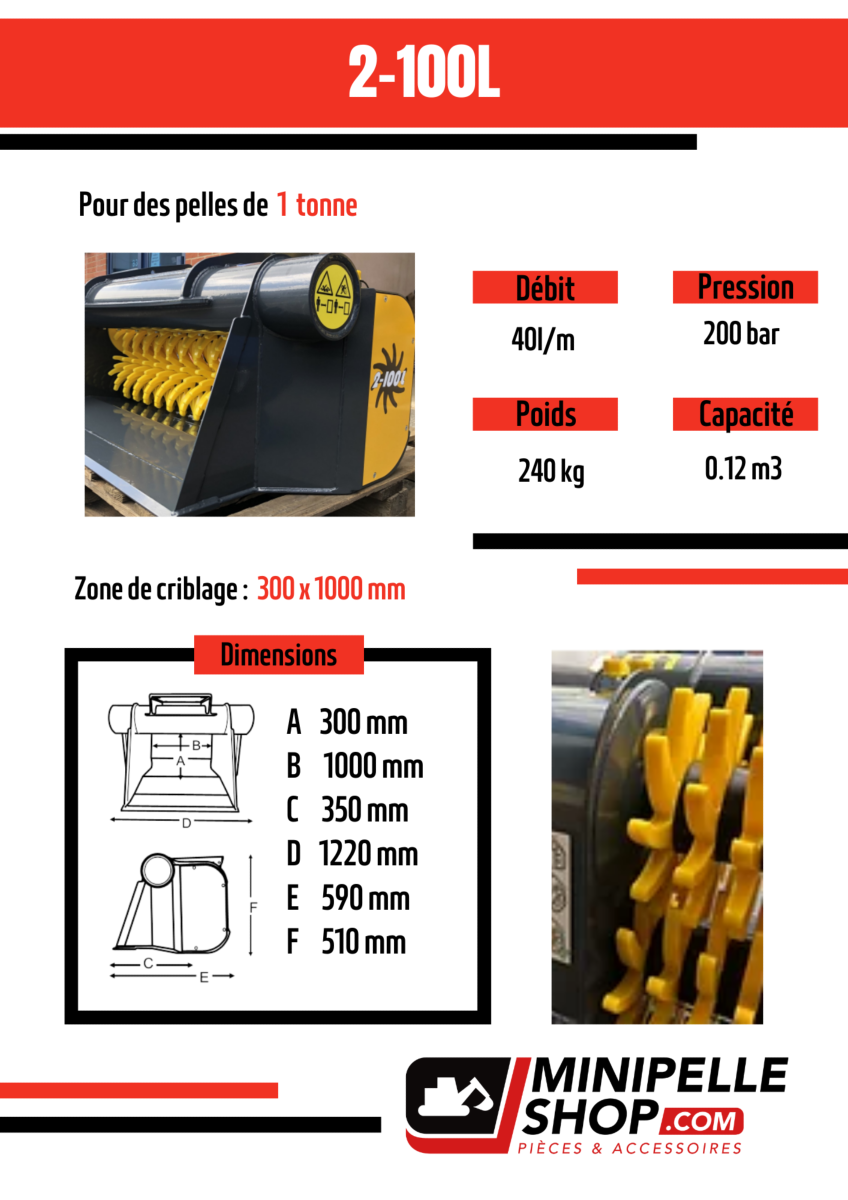 2-100L

Pour des pelles de 1 tonne

2-100L

Débit

40l/m

Pression

200 bar

Poids

240 kg

Capacité

0.12 m3

Zone de criblage : 300 x 1000 mm

Dimensions

B
A
D
F
C
E

A 300 mm
B 1000 mm
C 350 mm
D 1220 mm
E 590 mm
F 510 mm

MINIPELLE SHOP.COM
PIÈCES & ACCESSOIRES